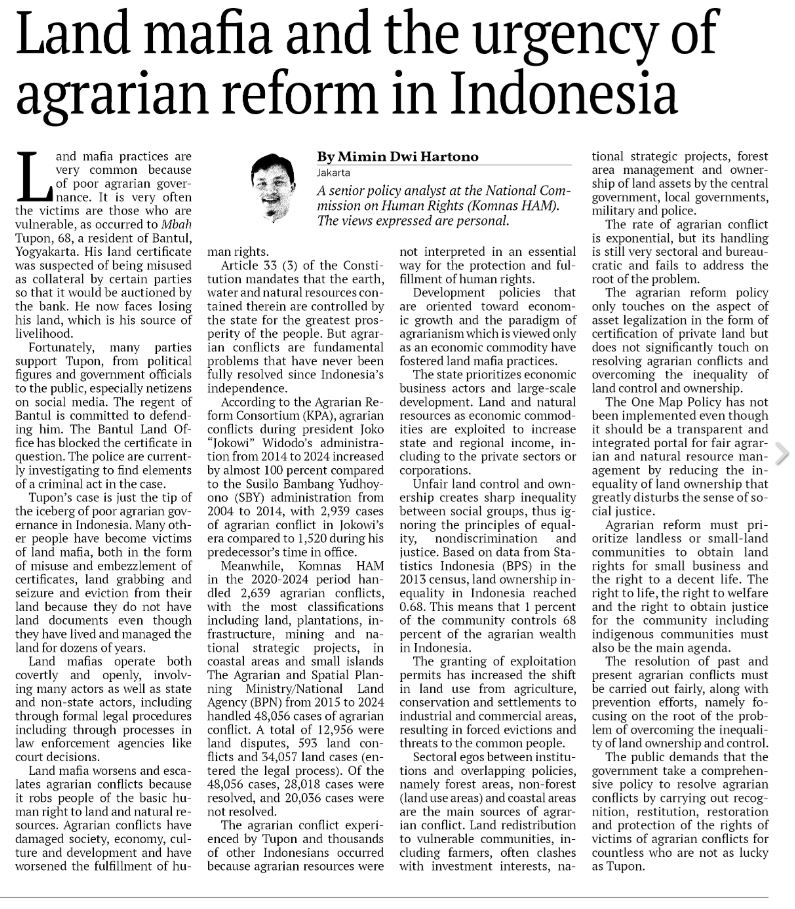 Land mafia and the urgency of agrarian reform in Indonesia

By Mimin Dwi Hartono
Jakarta
A senior policy analyst at the National Commission on Human Rights (Komnas HAM). The views expressed are personal.

Land mafia practices are very common because of poor agrarian governance. It is very often the victims are those who are vulnerable, as occurred to Mbah Tupon, 68, a resident of Bantul, Yogyakarta. His land certificate was suspected of being misused as collateral by certain parties so that it would be auctioned by the bank. He now faces losing his land, which is his source of livelihood.

Fortunately, many parties support Tupon, from political figures and government officials to the public, especially netizens on social media. The regent of Bantul is committed to defending him. The Bantul Land Office has blocked the certificate in question. The police are currently investigating to find elements of a criminal act in the case.

Tupon's case is just the tip of the iceberg of poor agrarian governance in Indonesia. Many other people have become victims of land mafia, both in the form of misuse and embezzlement of certificates, land grabbing and seizure and eviction from their land because they do not have land documents even though they have lived and managed the land for dozens of years.

Land mafias operate both covertly and openly, involving many actors as well as state and non-state actors, including through formal legal procedures including through processes in law enforcement agencies like court decisions.

Land mafia worsens and escalates agrarian conflicts because it robs people of the basic human right to land and natural resources. Agrarian conflicts have damaged society, economy, culture and development and have worsened the fulfillment of human rights.

Article 33 (3) of the Constitution mandates that the earth, water and natural resources contained therein are controlled by the state for the greatest prosperity of the people. But agrarian conflicts are fundamental problems that have never been fully resolved since Indonesia's independence.

According to the Agrarian Reform Consortium (KPA), agrarian conflicts during president Joko "Jokowi" Widodo's administration from 2014 to 2024 increased by almost 100 percent compared to the Susilo Bambang Yudhoyono (SBY) administration from 2004 to 2014, with 2,939 cases of agrarian conflict in Jokowi's era compared to 1,520 during his predecessor's time in office.

Meanwhile, Komnas HAM in the 2020-2024 period handled 2,639 agrarian conflicts, with the most classifications including land, plantations, infrastructure, mining and national strategic projects, in coastal areas and small islands The Agrarian and Spatial Planning Ministry/National Land Agency (BPN) from 2015 to 2024 handled 48,056 cases of agrarian conflict. A total of 12,956 were land disputes, 593 land conflicts and 34,057 land cases (entered the legal process). Of the 48,056 cases, 28,018 cases were resolved, and 20,036 cases were not resolved.

The agrarian conflict experienced by Tupon and thousands of other Indonesians occurred because agrarian resources were not interpreted in an essential way for the protection and fulfillment of human rights.

Development policies that are oriented toward economic growth and the paradigm of agrarianism which is viewed only as an economic commodity have fostered land mafia practices.

The state prioritizes economic business actors and large-scale development. Land and natural resources as economic commodities are exploited to increase state and regional income, including to the private sectors or corporations.

Unfair land control and ownership creates sharp inequality between social groups, thus ignoring the principles of equality, nondiscrimination and justice. Based on data from Statistics Indonesia (BPS) in the 2013 census, land ownership inequality in Indonesia reached 0.68. This means that 1 percent of the community controls 68 percent of the agrarian wealth in Indonesia.

The granting of exploitation permits has increased the shift in land use from agriculture, conservation and settlements to industrial and commercial areas, resulting in forced evictions and threats to the common people.

Sectoral egos between institutions and overlapping policies, namely forest areas, non-forest (land use areas) and coastal areas are the main sources of agrarian conflict. Land redistribution to vulnerable communities, including farmers, often clashes with investment interests, national strategic projects, forest area management and ownership of land assets by the central government, local governments, military and police.

The rate of agrarian conflict is exponential, but its handling is still very sectoral and bureaucratic and fails to address the root of the problem.

The agrarian reform policy only touches on the aspect of asset legalization in the form of certification of private land but does not significantly touch on resolving agrarian conflicts and overcoming the inequality of land control and ownership.

The One Map Policy has not been implemented even though it should be a transparent and integrated portal for fair agrarian and natural resource management by reducing the inequality of land ownership that greatly disturbs the sense of social justice.

Agrarian reform must prioritize landless or small-land communities to obtain land rights for small business and the right to a decent life. The right to life, the right to welfare and the right to obtain justice for the community including indigenous communities must also be the main agenda.

The resolution of past and present agrarian conflicts must be carried out fairly, along with prevention efforts, namely focusing on the root of the problem of overcoming the inequality of land ownership and control.

The public demands that the government take a comprehensive policy to resolve agrarian conflicts by carrying out recognition, restitution, restoration and protection of the rights of victims of agrarian conflicts for countless who are not as lucky as Tupon.